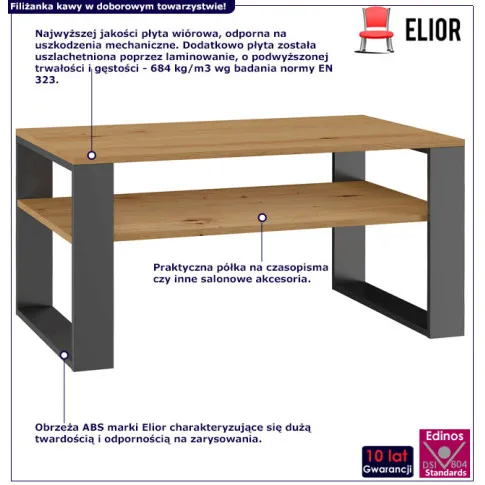 Filiżanka kawy w doborowym towarzystwie!

ELIOR

Najwyższej jakości płyta wiórowa, odporna na uszkodzenia mechaniczne. Dodatkowo płyta została uszlachetniona poprzez laminowanie, o podwyższonej trwałości i gęstości - 684 kg/m3 wg badania normy EN 323.

Praktyczna półka na czasopisma czy inne salonowe akcesoria.

Obrzeża ABS marki Elior charakteryzujące się dużą twardością i odpornością na zarysowania.

10 lat Gwarancji

Edinos DSI 804 Standards